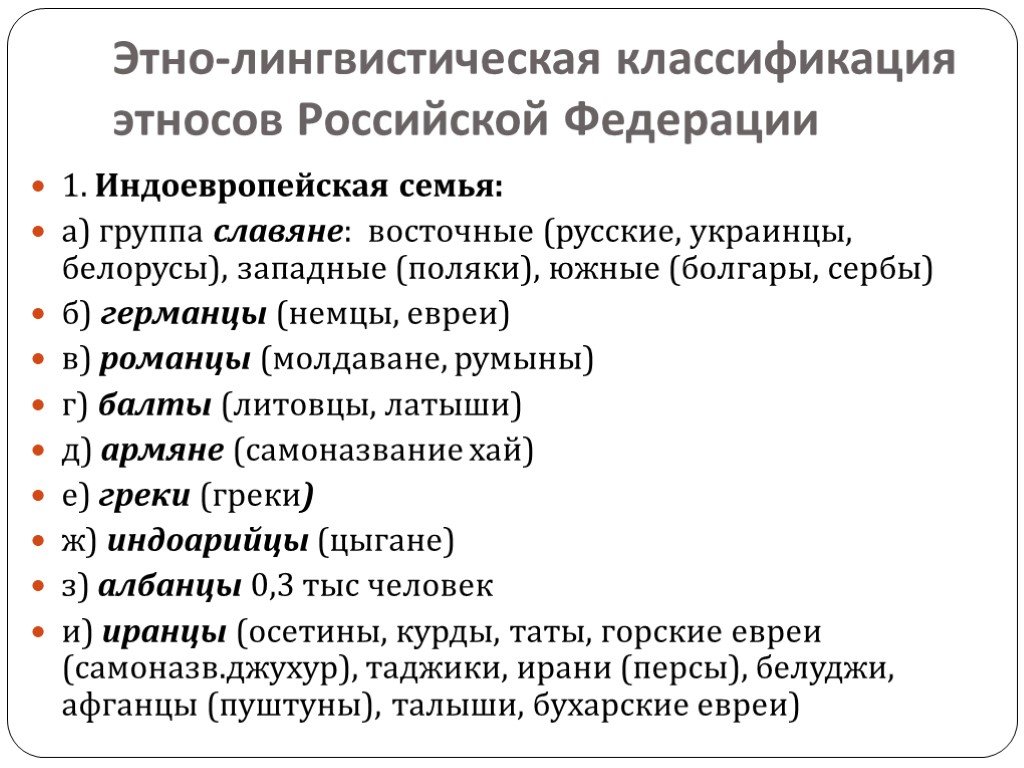 Этно-лингвистическая классификация этносов Российской Федерации

1. Индоевропейская семья:

а) группа славяне: восточные (русские, украинцы, белорусы), западные (поляки), южные (болгары, сербы)

б) германцы (немцы, евреи)

в) романцы (молдаване, румыны)

г) балты (литовцы, латыши)

д) армяне (самоназвание хай)

е) греки (греки)

ж) индоарийцы (цыгане)

з) албанцы 0,3 тыс человек

и) иранцы (осетины, курды, таты, горские евреи (самоназв.джухур), таджики, ирани (персы), белуджи, афганцы (пуштуны), талыши, бухарские евреи)